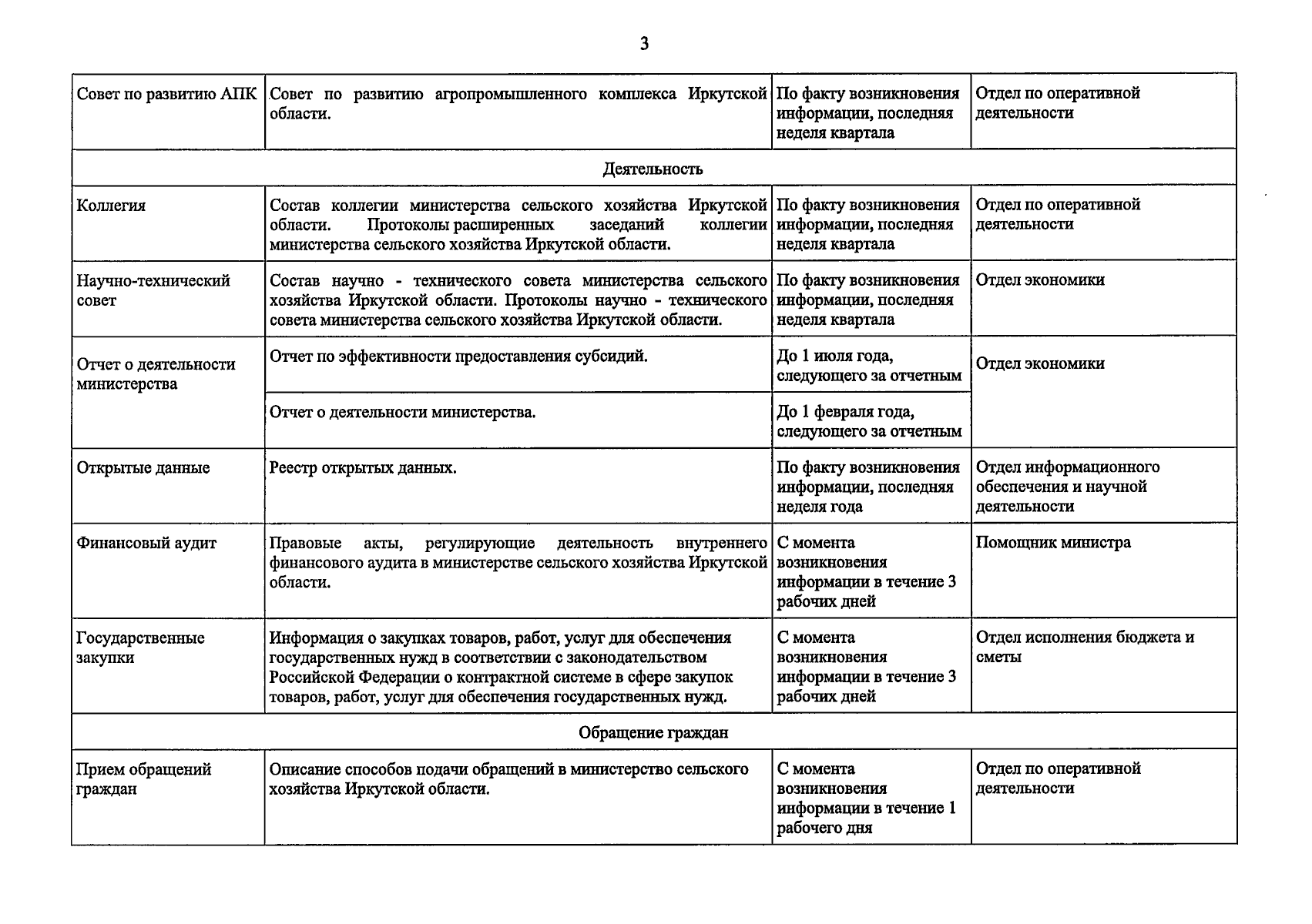 3

| | | | |
|---|---|---|---|
| Совет по развитию АПК | Совет по развитию агропромышленного комплекса Иркутской области. | По факту возникновения информации, последняя неделя квартала | Отдел по оперативной деятельности |
| Деятельность | | | |
| Коллегия | Состав коллегии министерства сельского хозяйства Иркутской области. Протоколы расширенных заседаний коллегии министерства сельского хозяйства Иркутской области. | По факту возникновения информации, последняя неделя квартала | Отдел по оперативной деятельности |
| Научно-технический совет | Состав научно - технического совета министерства сельского хозяйства Иркутской области. Протоколы научно - технического совета министерства сельского хозяйства Иркутской области. | По факту возникновения информации, последняя неделя квартала | Отдел экономики |
| Отчет о деятельности министерства | Отчет по эффективности предоставления субсидий. | До 1 июля года, следующего за отчетным | Отдел экономики |
| | Отчет о деятельности министерства. | До 1 февраля года, следующего за отчетным | |
| Открытые данные | Реестр открытых данных. | По факту возникновения информации, последняя неделя года | Отдел информационного обеспечения и научной деятельности |
| Финансовый аудит | Правовые акты, регулирующие деятельность внутреннего финансового аудита в министерстве сельского хозяйства Иркутской области. | С момента возникновения информации в течение 3 рабочих дней | Помощник министра |
| Государственные закупки | Информация о закупках товаров, работ, услуг для обеспечения государственных нужд в соответствии с законодательством Российской Федерации о контрактной системе в сфере закупок товаров, работ, услуг для обеспечения государственных нужд. | С момента возникновения информации в течение 3 рабочих дней | Отдел исполнения бюджета и сметы |
| Обращение граждан | | | |
| Прием обращений граждан | Описание способов подачи обращений в министерство сельского хозяйства Иркутской области. | С момента возникновения информации в течение 1 рабочего дня | Отдел по оперативной деятельности |